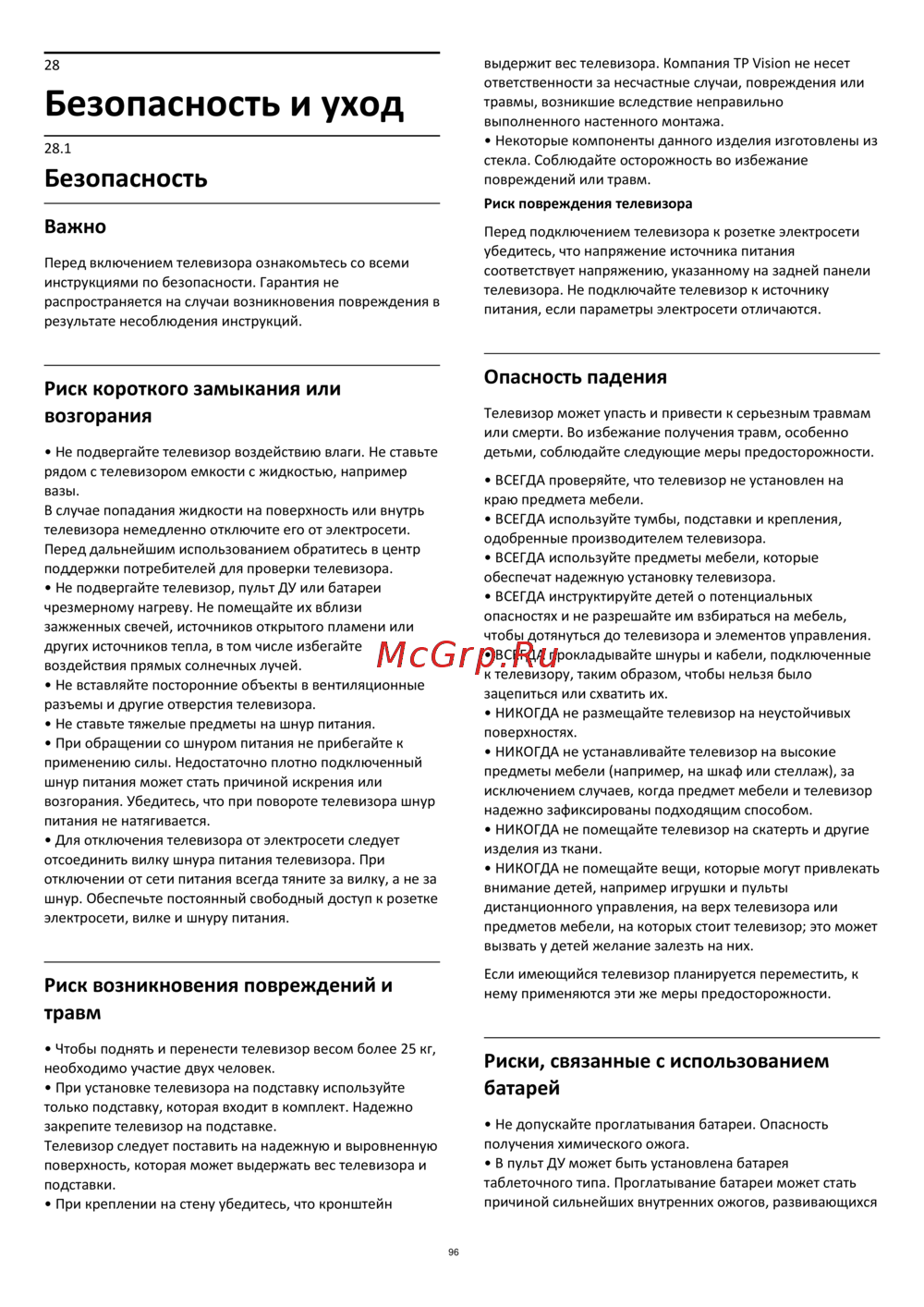 28

Безопасность и уход

28.1

Безопасность

Важно

Перед включением телевизора ознакомьтесь со всеми инструкциями по безопасности. Гарантия не распространяется на случаи возникновения повреждения в результате несоблюдения инструкций.

Риск короткого замыкания или возгорания

• Не подвергайте телевизор воздействию влаги. Не ставьте рядом с телевизором емкости с жидкостью, например вазы.
В случае попадания жидкости на поверхность или внутрь телевизора немедленно отключите его от электросети. Перед дальнейшим использованием обратитесь в центр поддержки потребителей для проверки телевизора.
• Не подвергайте телевизор, пульт ДУ или батареи чрезмерному нагреву. Не помещайте их вблизи зажженных свечей, источников открытого пламени или других источников тепла, в том числе избегайте воздействия прямых солнечных лучей.
• Не вставляйте посторонние объекты в вентиляционные разъемы и другие отверстия телевизора.
• Не ставьте тяжелые предметы на шнур питания.
• При обращении со шнуром питания не прибегайте к применению силы. Недостаточно плотно подключенный шнур питания может стать причиной искрения или возгорания. Убедитесь, что при повороте телевизора шнур питания не натягивается.
• Для отключения телевизора от электросети следует отсоединить вилку шнура питания телевизора. При отключении от сети питания всегда тяните за вилку, а не за шнур. Обеспечьте постоянный свободный доступ к розетке электросети, вилке и шнуру питания.

Риск возникновения повреждений и травм

• Чтобы поднять и перенести телевизор весом более 25 кг, необходимо участие двух человек.
• При установке телевизора на подставку используйте только подставку, которая входит в комплект. Надежно закрепите телевизор на подставке.
Телевизор следует поставить на надежную и выровненную поверхность, которая может выдержать вес телевизора и подставки.
• При креплении на стену убедитесь, что кронштейн выдержит вес телевизора. Компания TP Vision не несет ответственности за несчастные случаи, повреждения или травмы, возникшие вследствие неправильно выполненного настенного монтажа.
• Некоторые компоненты данного изделия изготовлены из стекла. Соблюдайте осторожность во избежание повреждений или травм.

Риск повреждения телевизора

Перед подключением телевизора к розетке электросети убедитесь, что напряжение источника питания соответствует напряжению, указанному на задней панели телевизора. Не подключайте телевизор к источнику питания, если параметры электросети отличаются.

Опасность падения

Телевизор может упасть и привести к серьезным травмам или смерти. Во избежание получения травм, особенно детьми, соблюдайте следующие меры предосторожности.

• ВСЕГДА проверяйте, что телевизор не установлен на краю предмета мебели.
• ВСЕГДА используйте тумбы, подставки и крепления, одобренные производителем телевизора.
• ВСЕГДА используйте предметы мебели, которые обеспечат надежную установку телевизора.
• ВСЕГДА инструктируйте детей о потенциальных опасностях и не разрешайте им взбираться на мебель, чтобы дотянуться до телевизора и элементов управления.
• ВСЕГДА прокладывайте шнуры и кабели, подключенные к телевизору, таким образом, чтобы нельзя было зацепиться или схватить их.
• НИКОГДА не размещайте телевизор на неустойчивых поверхностях.
• НИКОГДА не устанавливайте телевизор на высокие предметы мебели (например, на шкаф или стеллаж), за исключением случаев, когда предмет мебели и телевизор надежно зафиксированы подходящим способом.
• НИКОГДА не помещайте телевизор на скатерть и другие изделия из ткани.
• НИКОГДА не помещайте вещи, которые могут привлекать внимание детей, например игрушки и пульты дистанционного управления, на верх телевизора или предметов мебели, на которых стоит телевизор; это может вызвать у детей желание залезть на них.

Если имеющийся телевизор планируется переместить, к нему применяются эти же меры предосторожности.

Риски, связанные с использованием батарей

• Не допускайте проглатывания батареи. Опасность получения химического ожога.
• В пульт ДУ может быть установлена батарея таблеточного типа. Проглатывание батареи может стать причиной сильнейших внутренних ожогов, развивающихся

McGrp.Ru

96